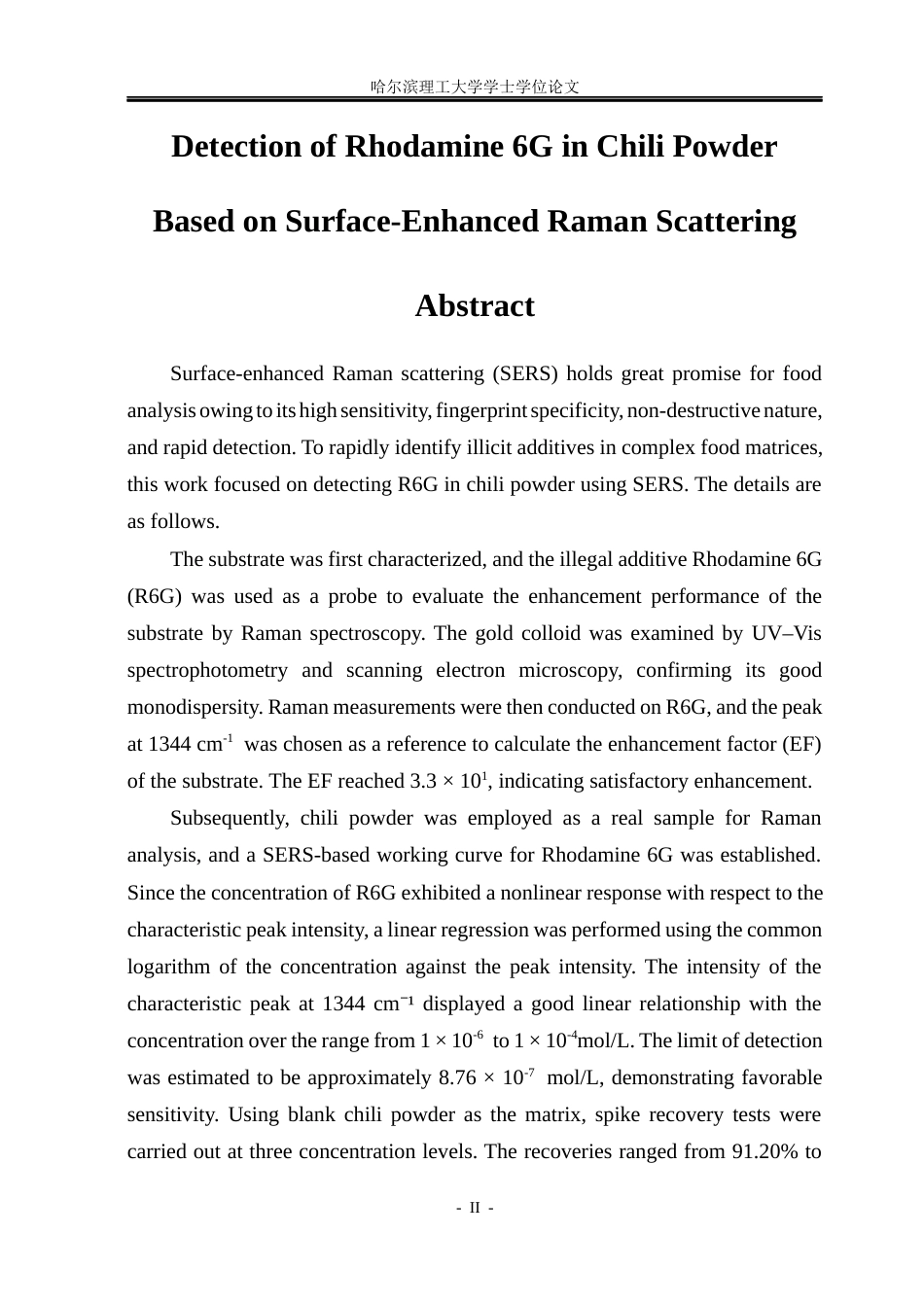 哈尔滨理工大学学士学位论文

Detection of Rhodamine 6G in Chili Powder

Based on Surface-Enhanced Raman Scattering

Abstract

Surface-enhanced Raman scattering (SERS) holds great promise for food analysis owing to its high sensitivity, fingerprint specificity, non-destructive nature, and rapid detection. To rapidly identify illicit additives in complex food matrices, this work focused on detecting R6G in chili powder using SERS. The details are as follows.

The substrate was first characterized, and the illegal additive Rhodamine 6G (R6G) was used as a probe to evaluate the enhancement performance of the substrate by Raman spectroscopy. The gold colloid was examined by UV–Vis spectrophotometry and scanning electron microscopy, confirming its good monodispersity. Raman measurements were then conducted on R6G, and the peak at 1344 $cm^{-1}$ was chosen as a reference to calculate the enhancement factor (EF) of the substrate. The EF reached $3.3 \times 10^{1}$, indicating satisfactory enhancement.

Subsequently, chili powder was employed as a real sample for Raman analysis, and a SERS-based working curve for Rhodamine 6G was established. Since the concentration of R6G exhibited a nonlinear response with respect to the characteristic peak intensity, a linear regression was performed using the common logarithm of the concentration against the peak intensity. The intensity of the characteristic peak at 1344 $cm^{-1}$ displayed a good linear relationship with the concentration over the range from $1 \times 10^{-6}$ to $1 \times 10^{-4}$mol/L. The limit of detection was estimated to be approximately $8.76 \times 10^{-7}$ mol/L, demonstrating favorable sensitivity. Using blank chili powder as the matrix, spike recovery tests were carried out at three concentration levels. The recoveries ranged from 91.20% to

- II -